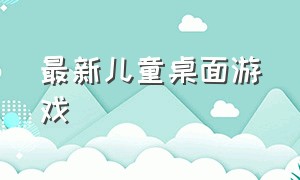 最新儿童桌面游戏